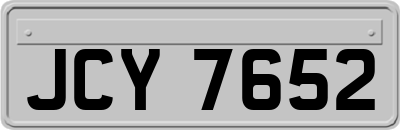 JCY 7652